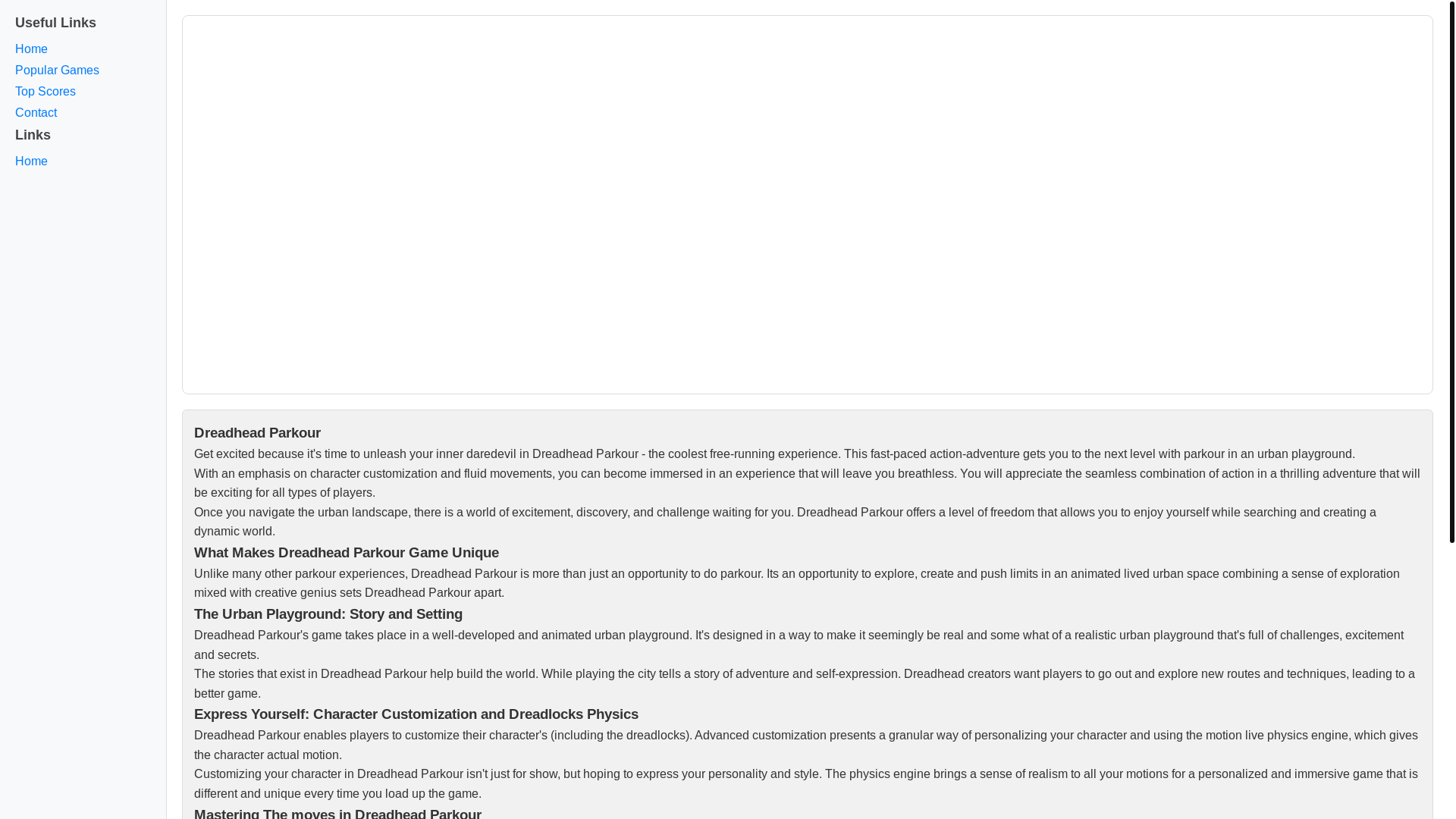 Useful Links
Home
Popular Games
Top Scores
Contact
Links
Home

Dreadhead Parkour
Get excited because it's time to unleash your inner daredevil in Dreadhead Parkour - the coolest free-running experience. This fast-paced action-adventure gets you to the next level with parkour in an urban playground.
With an emphasis on character customization and fluid movements, you can become immersed in an experience that will leave you breathless. You will appreciate the seamless combination of action in a thrilling adventure that will be exciting for all types of players.
Once you navigate the urban landscape, there is a world of excitement, discovery, and challenge waiting for you. Dreadhead Parkour offers a level of freedom that allows you to enjoy yourself while searching and creating a dynamic world.
What Makes Dreadhead Parkour Game Unique
Unlike many other parkour experiences, Dreadhead Parkour is more than just an opportunity to do parkour. Its an opportunity to explore, create and push limits in an animated lived urban space combining a sense of exploration mixed with creative genius sets Dreadhead Parkour apart.
The Urban Playground: Story and Setting
Dreadhead Parkour's game takes place in a well-developed and animated urban playground. It's designed in a way to make it seemingly be real and some what of a realistic urban playground that's full of challenges, excitement and secrets.
The stories that exist in Dreadhead Parkour help build the world. While playing the city tells a story of adventure and self-expression. Dreadhead creators want players to go out and explore new routes and techniques, leading to a better game.
Express Yourself: Character Customization and Dreadlocks Physics
Dreadhead Parkour enables players to customize their character's (including the dreadlocks). Advanced customization presents a granular way of personalizing your character and using the motion live physics engine, which gives the character actual motion.
Customizing your character in Dreadhead Parkour isn't just for show, but hoping to express your personality and style. The physics engine brings a sense of realism to all your motions for a personalized and immersive game that is different and unique every time you load up the game.
Mastering The moves in Dreadhead Parkour